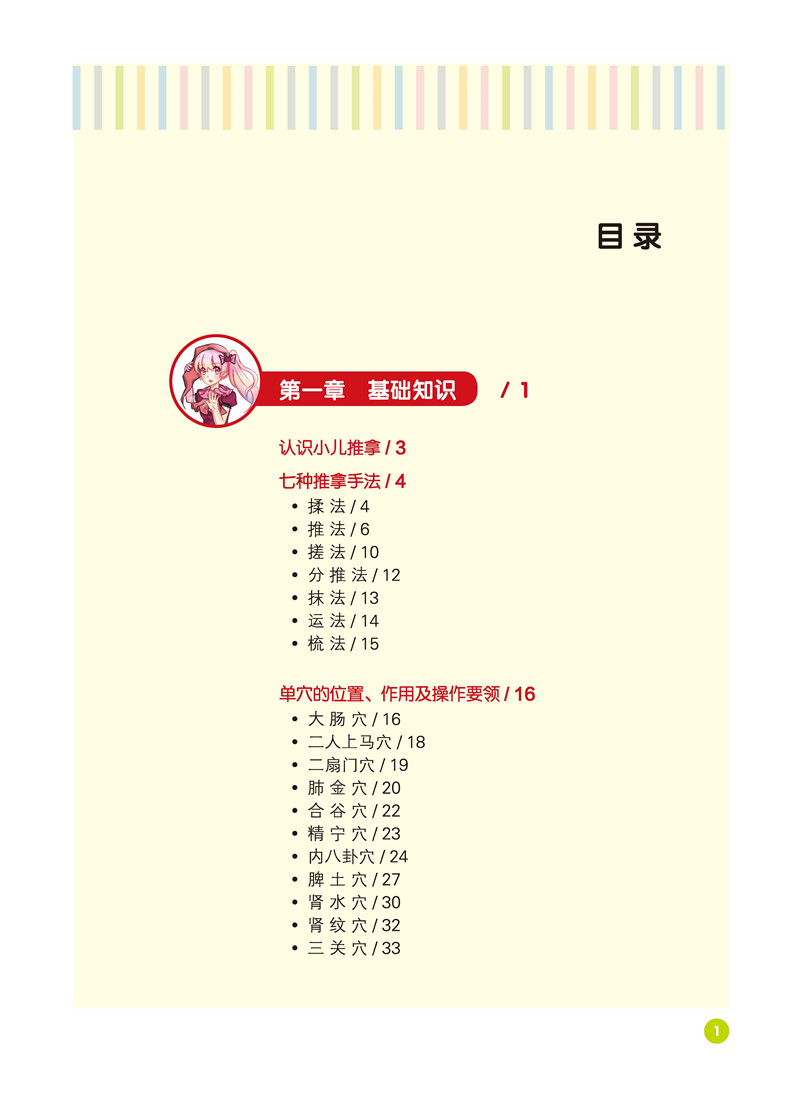 目录

第一章 基础知识 / 1

认识小儿推拿 / 3

七种推拿手法 / 4
• 揉法 / 4
• 推法 / 6
• 搓法 / 10
• 分推法 / 12
• 抹法 / 13
• 运法 / 14
• 梳法 / 15

单穴的位置、作用及操作要领 / 16
• 大肠穴 / 16
• 二人上马穴 / 18
• 二扇门穴 / 19
• 肺金穴 / 20
• 合谷穴 / 22
• 精宁穴 / 23
• 内八卦穴 / 24
• 脾土穴 / 27
• 肾水穴 / 30
• 肾纹穴 / 32
• 三关穴 / 33

1